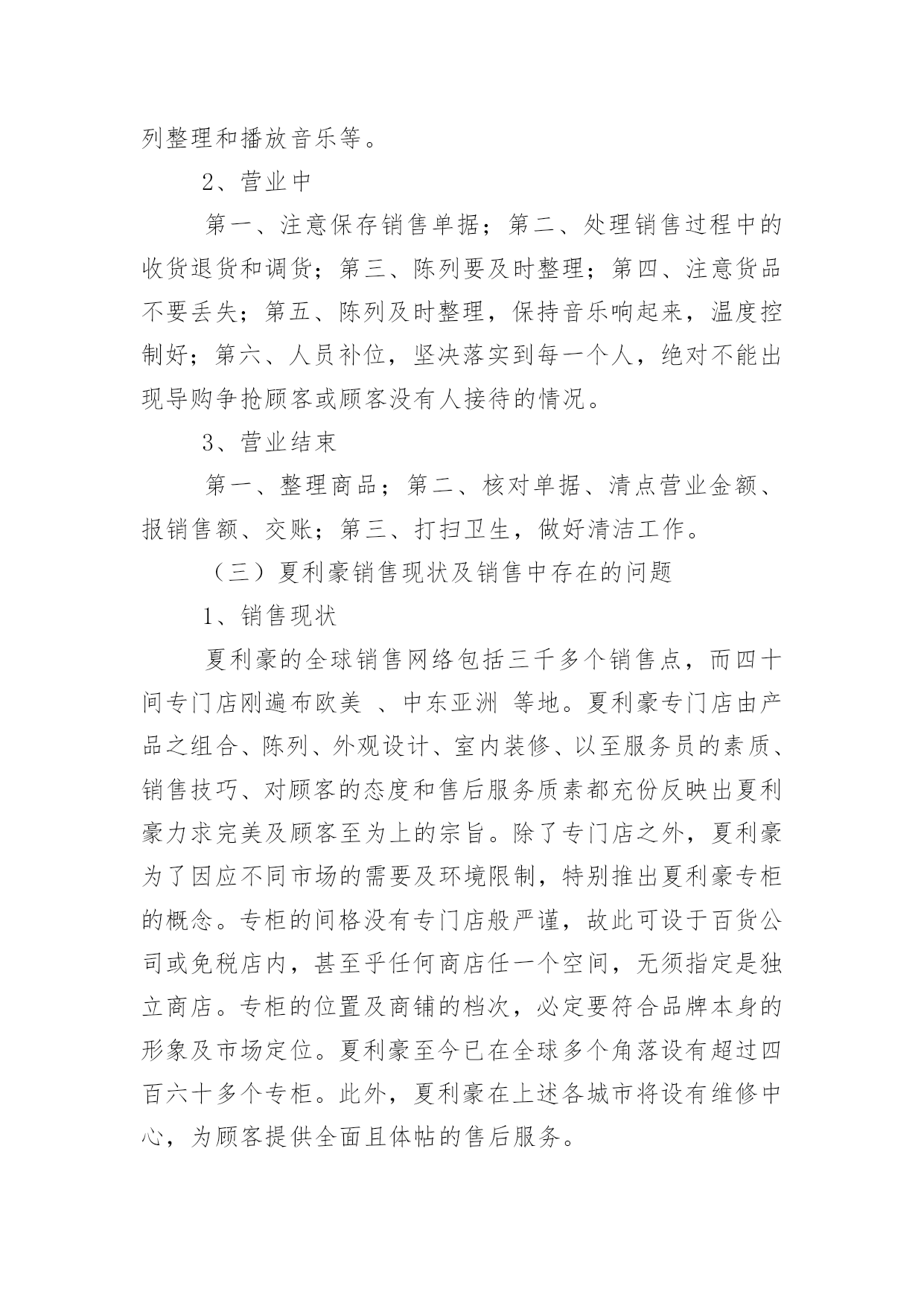 列整理和播放音乐等。

2、营业中

第一、注意保存销售单据；第二、处理销售过程中的收货退货和调货；第三、陈列要及时整理；第四、注意货品不要丢失；第五、陈列及时整理，保持音乐响起来，温度控制好；第六、人员补位，坚决落实到每一个人，绝对不能出现导购争抢顾客或顾客没有人接待的情况。

3、营业结束

第一、整理商品；第二、核对单据、清点营业金额、报销售额、交账；第三、打扫卫生，做好清洁工作。

（三）夏利豪销售现状及销售中存在的问题

1、销售现状

夏利豪的全球销售网络包括三千多个销售点，而四十间专门店刚遍布欧美 、中东亚洲 等地。夏利豪专门店由产品之组合、陈列、外观设计、室内装修、以至服务员的素质、销售技巧、对顾客的态度和售后服务质素都充份反映出夏利豪力求完美及顾客至为上的宗旨。除了专门店之外，夏利豪为了因应不同市场的需要及环境限制，特别推出夏利豪专柜的概念。专柜的间格没有专门店般严谨，故此可设于百货公司或免税店内，甚至乎任何商店任一个空间，无须指定是独立商店。专柜的位置及商铺的档次，必定要符合品牌本身的形象及市场定位。夏利豪至今已在全球多个角落设有超过四百六十多个专柜。此外，夏利豪在上述各城市将设有维修中心，为顾客提供全面且体帖的售后服务。